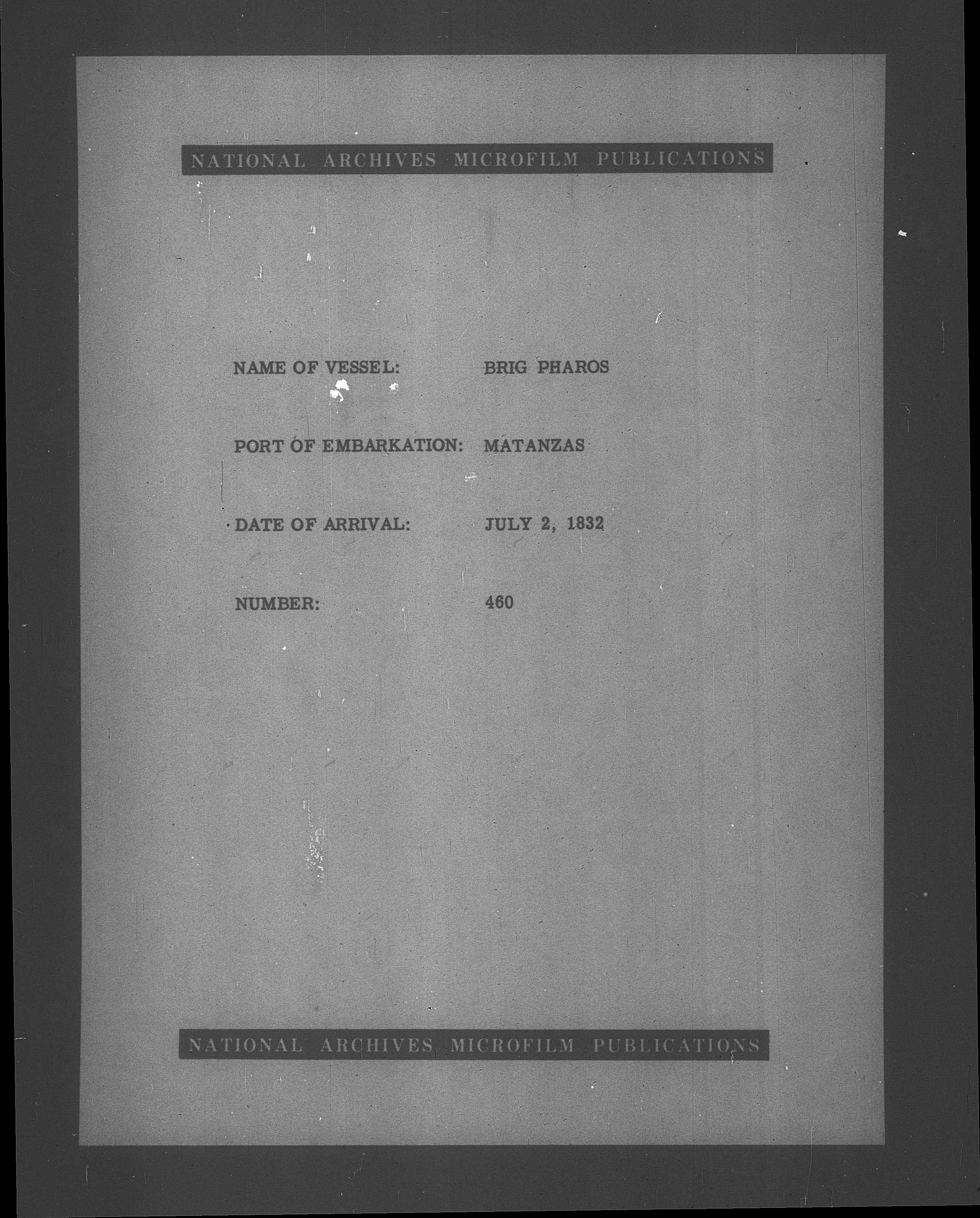 NATIONAL ARCHIVES MICROFILM PUBLICATIONS

NAME OF VESSEL: BRIG PHAROS

PORT OF EMBARKATION: MATANZAS

DATE OF ARRIVAL: JULY 2, 1832

NUMBER: 460

NATIONAL ARCHIVES MICROFILM PUBLICATIONS